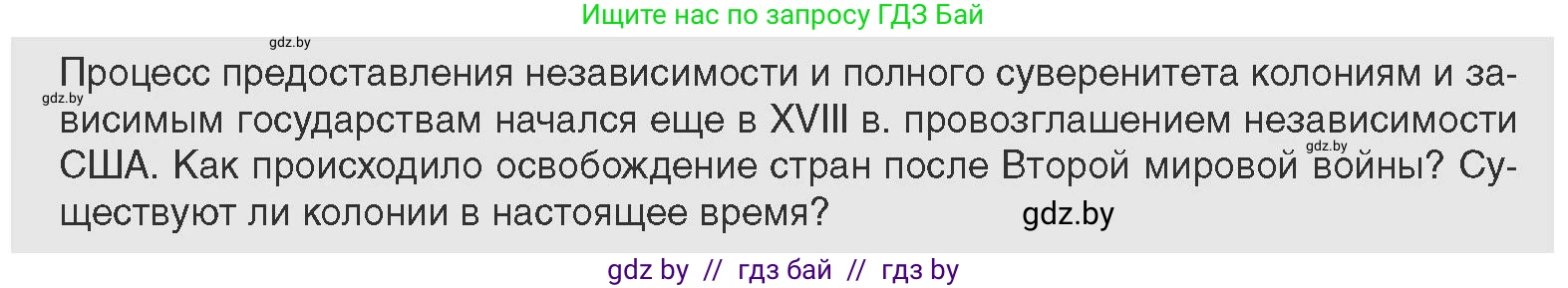 Ищите нас по запросу ГДЗ Бай

gdz.by

gdz.by

Процесс предоставления независимости и полного суверенитета колониям и зависимым государствам начался еще в XVIII в. провозглашением независимости США. Как происходило освобождение стран после Второй мировой войны? Существуют ли колонии в настоящее время?

gdz.by

gdz.by

gdz by // гдз бай // гдз by